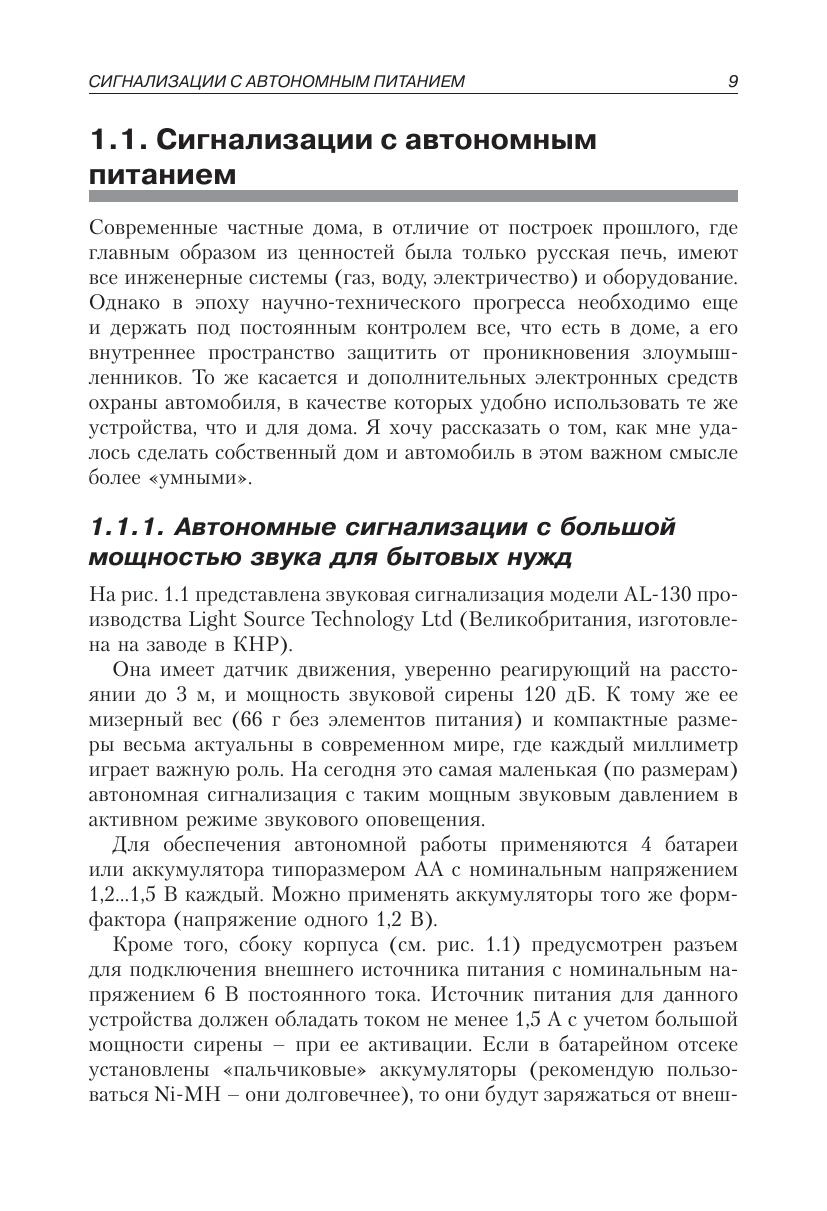 СИГНАЛИЗАЦИИ С АВТОНОМНЫМ ПИТАНИЕМ 9

1.1. Сигнализации с автономным питанием

Современные частные дома, в отличие от построек прошлого, где главным образом из ценностей была только русская печь, имеют все инженерные системы (газ, воду, электричество) и оборудование. Однако в эпоху научно-технического прогресса необходимо еще и держать под постоянным контролем все, что есть в доме, а его внутреннее пространство защитить от проникновения злоумышленников. То же касается и дополнительных электронных средств охраны автомобиля, в качестве которых удобно использовать те же устройства, что и для дома. Я хочу рассказать о том, как мне удалось сделать собственный дом и автомобиль в этом важном смысле более «умными».

1.1.1. Автономные сигнализации с большой мощностью звука для бытовых нужд

На рис. 1.1 представлена звуковая сигнализация модели AL-130 производства Light Source Technology Ltd (Великобритания, изготовлена на заводе в КНР).

Она имеет датчик движения, уверенно реагирующий на расстоянии до 3 м, и мощность звуковой сирены 120 дБ. К тому же ее мизерный вес (66 г без элементов питания) и компактные размеры весьма актуальны в современном мире, где каждый миллиметр играет важную роль. На сегодня это самая маленькая (по размерам) автономная сигнализация с таким мощным звуковым давлением в активном режиме звукового оповещения.

Для обеспечения автономной работы применяются 4 батареи или аккумулятора типоразмером АА с номинальным напряжением 1,2...1,5 В каждый. Можно применять аккумуляторы того же формфактора (напряжение одного 1,2 В).

Кроме того, сбоку корпуса (см. рис. 1.1) предусмотрен разъем для подключения внешнего источника питания с номинальным напряжением 6 В постоянного тока. Источник питания для данного устройства должен обладать током не менее 1,5 А с учетом большой мощности сирены – при ее активации. Если в батарейном отсеке установлены «пальчиковые» аккумуляторы (рекомендую пользоваться Ni-MH – они долговечнее), то они будут заряжаться от внеш-